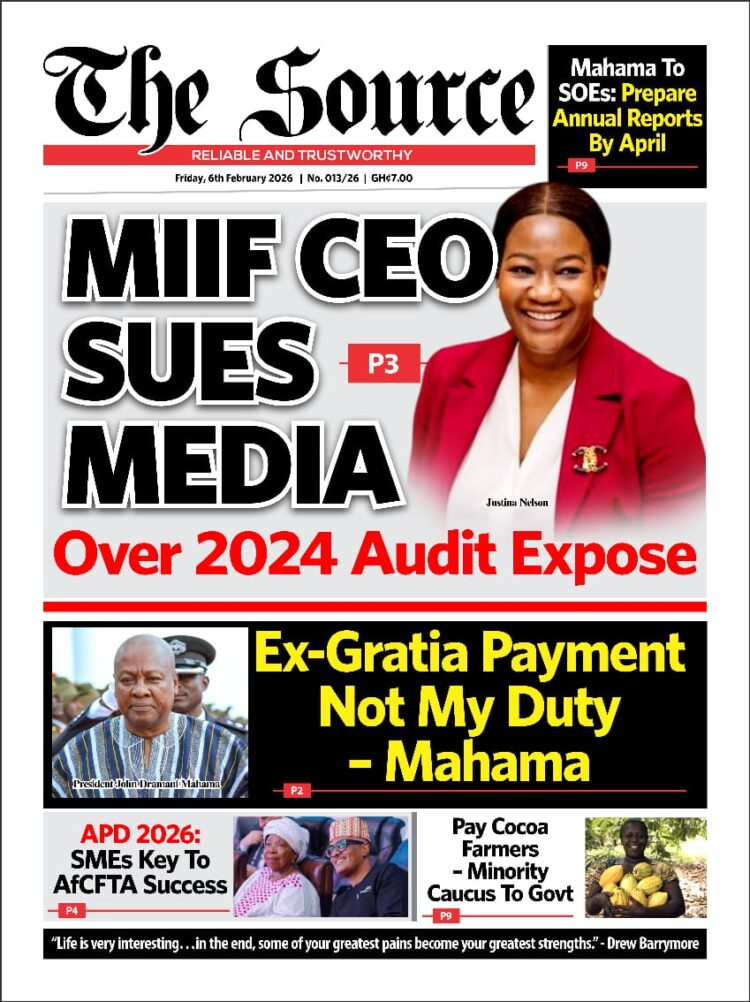 The Source

RELIABLE AND TRUSTWORTHY

Friday, 6th February 2026 | No. 013/26 | GH¢7.00

Mahama To SOEs: Prepare Annual Reports By April

P9

MIIF CEO SUES MEDIA

P3

Justina Nelson

Over 2024 Audit Expose

President John Dramani Mahama

Ex-Gratia Payment Not My Duty - Mahama

P2

APD 2026: SMEs Key To AfCFTA Success

P4

Pay Cocoa Farmers - Minority Caucus To Govt

P9

"Life is very interesting. . .in the end, some of your greatest pains become your greatest strengths." - Drew Barrymore